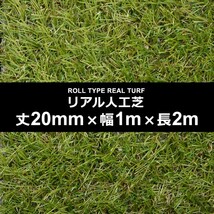 ROLL TYPE REAL TURF
リアル人工芝
丈20mm×幅1m×長2m